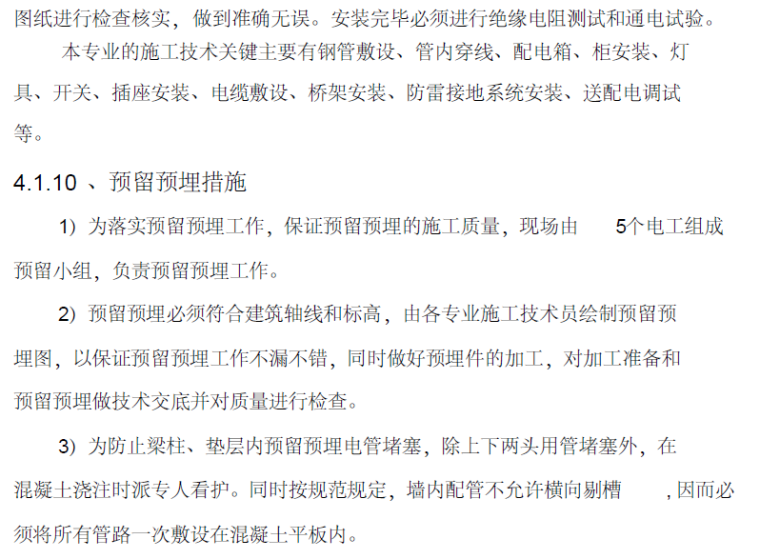 图纸进行检查核实，做到准确无误。安装完毕必须进行绝缘电阻测试和通电试验。

本专业的施工技术关键主要有钢管敷设、管内穿线、配电箱、柜安装、灯具、开关、插座安装、电缆敷设、桥架安装、防雷接地系统安装、送配电调试等。

4.1.10 、预留预埋措施

1）为落实预留预埋工作，保证预留预埋的施工质量，现场由 5个电工组成预留小组，负责预留预埋工作。

2）预留预埋必须符合建筑轴线和标高，由各专业施工技术员绘制预留预埋图，以保证预留预埋工作不漏不错，同时做好预埋件的加工，对加工准备和预留预埋做技术交底并对质量进行检查。

3）为防止梁柱、垫层内预留预埋电管堵塞，除上下两头用管堵塞外，在混凝土浇注时派专人看护。同时按规范规定，墙内配管不允许横向剔槽 ，因而必须将所有管路一次敷设在混凝土平板内。